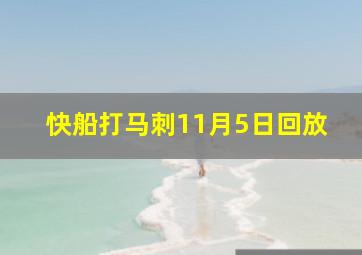 快船打马刺11月5日回放